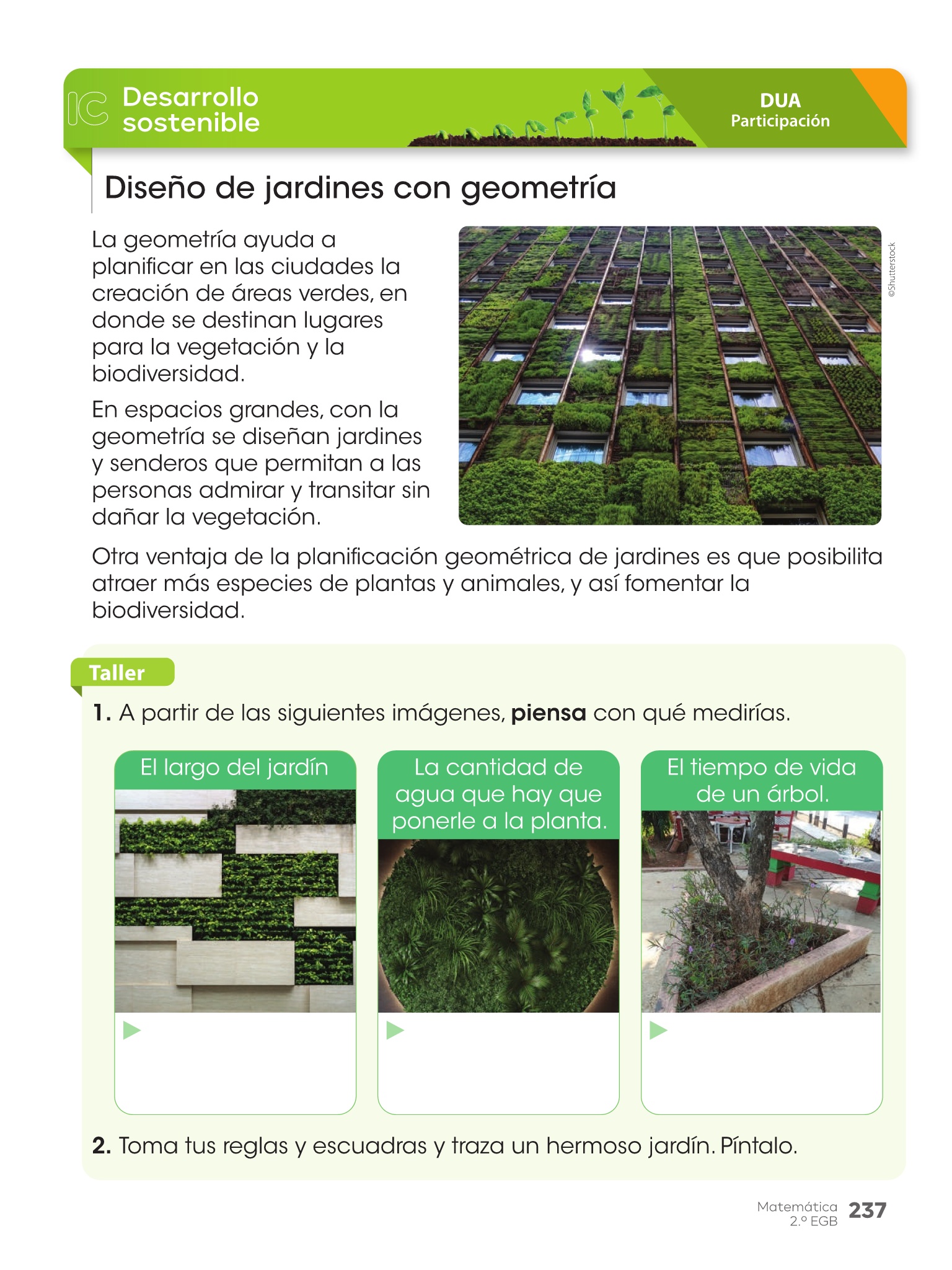 IC Desarrollo sostenible

DUA
Participación

Diseño de jardines con geometría

La geometría ayuda a planificar en las ciudades la creación de áreas verdes, en donde se destinan lugares para la vegetación y la biodiversidad.

En espacios grandes, con la geometría se diseñan jardines y senderos que permitan a las personas admirar y transitar sin dañar la vegetación.

©Shutterstock

Otra ventaja de la planificación geométrica de jardines es que posibilita atraer más especies de plantas y animales, y así fomentar la biodiversidad.

Taller

1. A partir de las siguientes imágenes, piensa con qué medirías.

El largo del jardín

▶

La cantidad de agua que hay que ponerle a la planta.

▶

El tiempo de vida de un árbol.

▶

2. Toma tus reglas y escuadras y traza un hermoso jardín. Píntalo.

Matemática
2.º EGB 237